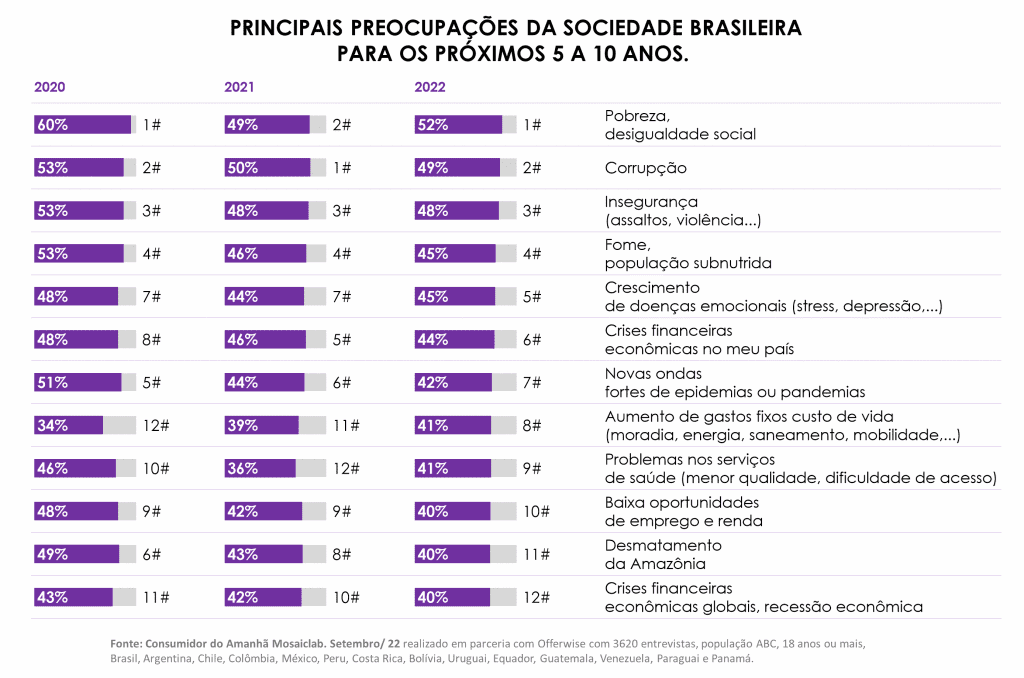 PRINCIPAIS PREOCUPAÇÕES DA SOCIEDADE BRASILEIRA PARA OS PRÓXIMOS 5 A 10 ANOS.

| 2020 | | 2021 | | 2022 | | |
|---|---|---|---|---|---|---|
| 60% | 1# | 49% | 2# | 52% | 1# | Pobreza, desigualdade social |
| 53% | 2# | 50% | 1# | 49% | 2# | Corrupção |
| 53% | 3# | 48% | 3# | 48% | 3# | Insegurança (assaltos, violência...) |
| 53% | 4# | 46% | 4# | 45% | 4# | Fome, população subnutrida |
| 48% | 7# | 44% | 7# | 45% | 5# | Crescimento de doenças emocionais (stress, depressão,...) |
| 48% | 8# | 46% | 5# | 44% | 6# | Crises financeiras econômicas no meu país |
| 51% | 5# | 44% | 6# | 42% | 7# | Novas ondas fortes de epidemias ou pandemias |
| 34% | 12# | 39% | 11# | 41% | 8# | Aumento de gastos fixos custo de vida (moradia, energia, saneamento, mobilidade,...) |
| 46% | 10# | 36% | 12# | 41% | 9# | Problemas nos serviços de saúde (menor qualidade, dificuldade de acesso) |
| 48% | 9# | 42% | 9# | 40% | 10# | Baixa oportunidades de emprego e renda |
| 49% | 6# | 43% | 8# | 40% | 11# | Desmatamento da Amazônia |
| 43% | 11# | 42% | 10# | 40% | 12# | Crises financeiras econômicas globais, recessão econômica |

Fonte: Consumidor do Amanhã Mosaiclab. Setembro/ 22 realizado em parceria com Offerwise com 3620 entrevistas, população ABC, 18 anos ou mais, Brasil, Argentina, Chile, Colômbia, México, Peru, Costa Rica, Bolívia, Uruguai, Equador, Guatemala, Venezuela, Paraguai e Panamá.